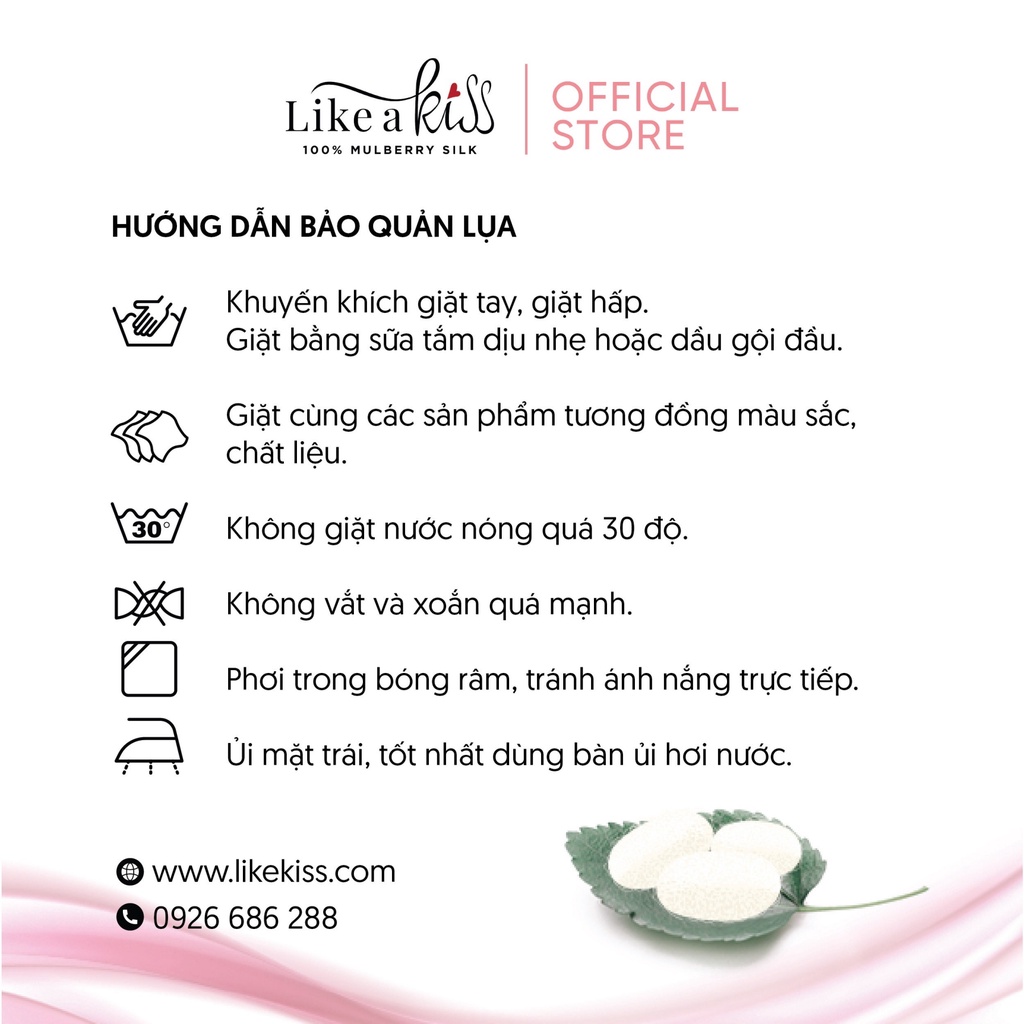 Like a kiss
100% MULBERRY SILK

OFFICIAL STORE

HƯỚNG DẪN BẢO QUẢN LỤA

Khuyến khích giặt tay, giặt hấp.
Giặt bằng sữa tắm dịu nhẹ hoặc dầu gội đầu.

Giặt cùng các sản phẩm tương đồng màu sắc, chất liệu.

30°

Không giặt nước nóng quá 30 độ.

Không vắt và xoắn quá mạnh.

Phơi trong bóng râm, tránh ánh nắng trực tiếp.

Ủi mặt trái, tốt nhất dùng bàn ủi hơi nước.

www.likekiss.com

0926 686 288